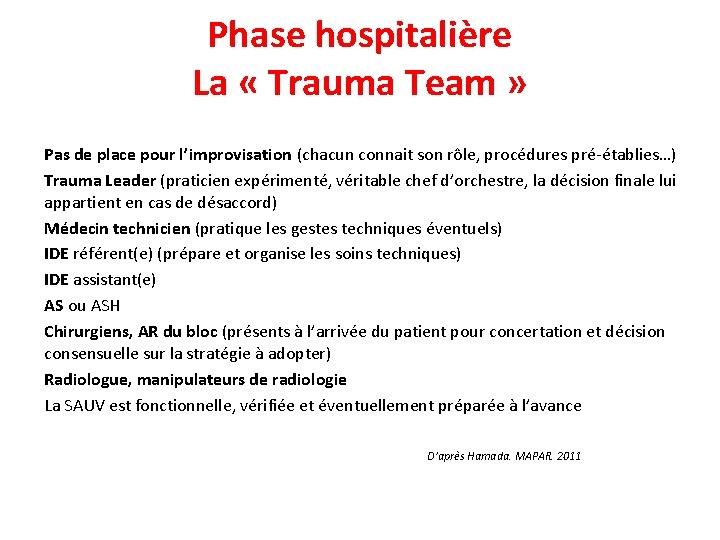 Phase hospitalière
La « Trauma Team »

Pas de place pour l'improvisation (chacun connait son rôle, procédures pré-établies…)

Trauma Leader (praticien expérimenté, véritable chef d'orchestre, la décision finale lui appartient en cas de désaccord)

Médecin technicien (pratique les gestes techniques éventuels)

IDE référent(e) (prépare et organise les soins techniques)

IDE assistant(e)

AS ou ASH

Chirurgiens, AR du bloc (présents à l'arrivée du patient pour concertation et décision consensuelle sur la stratégie à adopter)

Radiologue, manipulateurs de radiologie

La SAUV est fonctionnelle, vérifiée et éventuellement préparée à l'avance

D'après Hamada. MAPAR. 2011